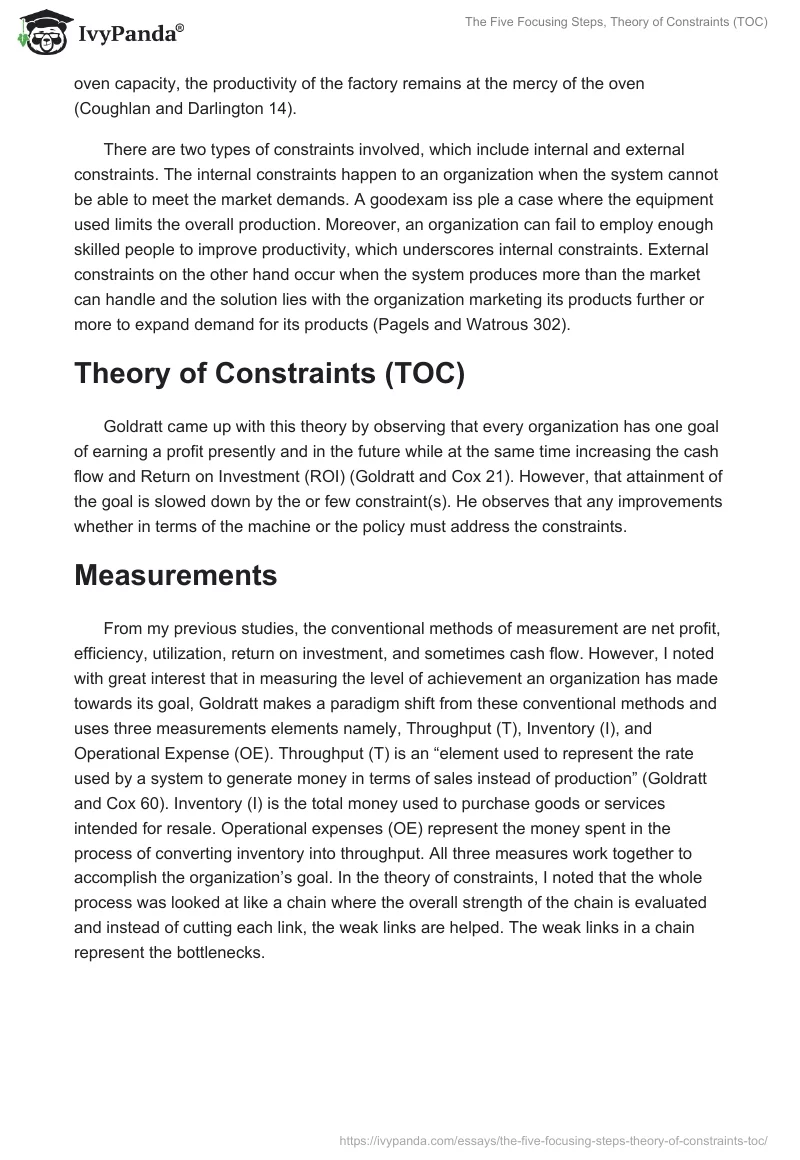 IvyPanda®

The Five Focusing Steps, Theory of Constraints (TOC)

oven capacity, the productivity of the factory remains at the mercy of the oven (Coughlan and Darlington 14).

There are two types of constraints involved, which include internal and external constraints. The internal constraints happen to an organization when the system cannot be able to meet the market demands. A goodexam iss ple a case where the equipment used limits the overall production. Moreover, an organization can fail to employ enough skilled people to improve productivity, which underscores internal constraints. External constraints on the other hand occur when the system produces more than the market can handle and the solution lies with the organization marketing its products further or more to expand demand for its products (Pagels and Watrous 302).

Theory of Constraints (TOC)

Goldratt came up with this theory by observing that every organization has one goal of earning a profit presently and in the future while at the same time increasing the cash flow and Return on Investment (ROI) (Goldratt and Cox 21). However, that attainment of the goal is slowed down by the or few constraint(s). He observes that any improvements whether in terms of the machine or the policy must address the constraints.

Measurements

From my previous studies, the conventional methods of measurement are net profit, efficiency, utilization, return on investment, and sometimes cash flow. However, I noted with great interest that in measuring the level of achievement an organization has made towards its goal, Goldratt makes a paradigm shift from these conventional methods and uses three measurements elements namely, Throughput (T), Inventory (I), and Operational Expense (OE). Throughput (T) is an “element used to represent the rate used by a system to generate money in terms of sales instead of production” (Goldratt and Cox 60). Inventory (I) is the total money used to purchase goods or services intended for resale. Operational expenses (OE) represent the money spent in the process of converting inventory into throughput. All three measures work together to accomplish the organization’s goal. In the theory of constraints, I noted that the whole process was looked at like a chain where the overall strength of the chain is evaluated and instead of cutting each link, the weak links are helped. The weak links in a chain represent the bottlenecks.

https://ivypanda.com/essays/the-five-focusing-steps-theory-of-constraints-toc/